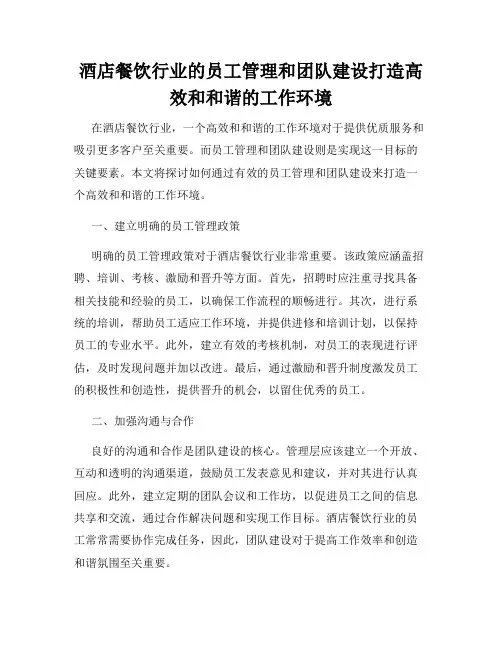 酒店餐饮行业的员工管理和团队建设打造高效和和谐的工作环境

在酒店餐饮行业，一个高效和和谐的工作环境对于提供优质服务和吸引更多客户至关重要。而员工管理和团队建设则是实现这一目标的关键要素。本文将探讨如何通过有效的员工管理和团队建设来打造一个高效和和谐的工作环境。

一、建立明确的员工管理政策

明确的员工管理政策对于酒店餐饮行业非常重要。该政策应涵盖招聘、培训、考核、激励和晋升等方面。首先，招聘时应注重寻找具备相关技能和经验的员工，以确保工作流程的顺畅进行。其次，进行系统的培训，帮助员工适应工作环境，并提供进修和培训计划，以保持员工的专业水平。此外，建立有效的考核机制，对员工的表现进行评估，及时发现问题并加以改进。最后，通过激励和晋升制度激发员工的积极性和创造性，提供晋升的机会，以留住优秀的员工。

二、加强沟通与合作

良好的沟通和合作是团队建设的核心。管理层应该建立一个开放、互动和透明的沟通渠道，鼓励员工发表意见和建议，并对其进行认真回应。此外，建立定期的团队会议和工作坊，以促进员工之间的信息共享和交流，通过合作解决问题和实现工作目标。酒店餐饮行业的员工常常需要协作完成任务，因此，团队建设对于提高工作效率和创造和谐氛围至关重要。